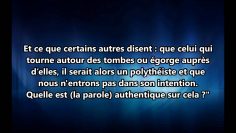 Et ce que certains autres disent : que celui qui tourne autour des tombes ou égorge auprès d'elles, il serait alors un polythéiste et que nous n'entrons pas dans son intention. Quelle est (la parole) authentique sur cela ?"